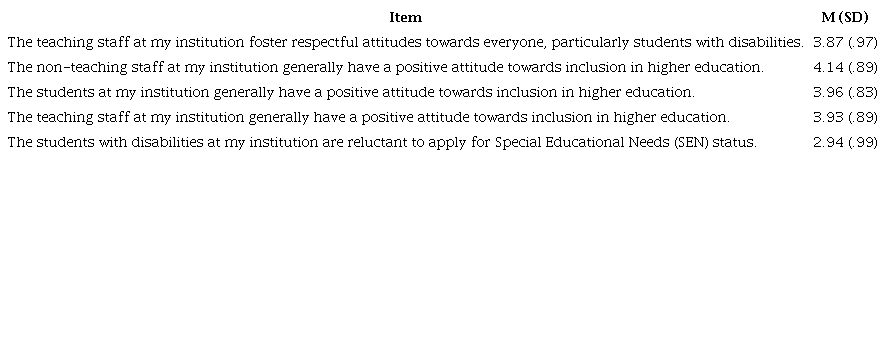 | Item | M (SD) |
|---|---|
| The teaching staff at my institution foster respectful attitudes towards everyone, particularly students with disabilities. | 3.87 (.97) |
| The non-teaching staff at my institution generally have a positive attitude towards inclusion in higher education. | 4.14 (.89) |
| The students at my institution generally have a positive attitude towards inclusion in higher education. | 3.96 (.83) |
| The teaching staff at my institution generally have a positive attitude towards inclusion in higher education. | 3.93 (.89) |
| The students with disabilities at my institution are reluctant to apply for Special Educational Needs (SEN) status. | 2.94 (.99) |